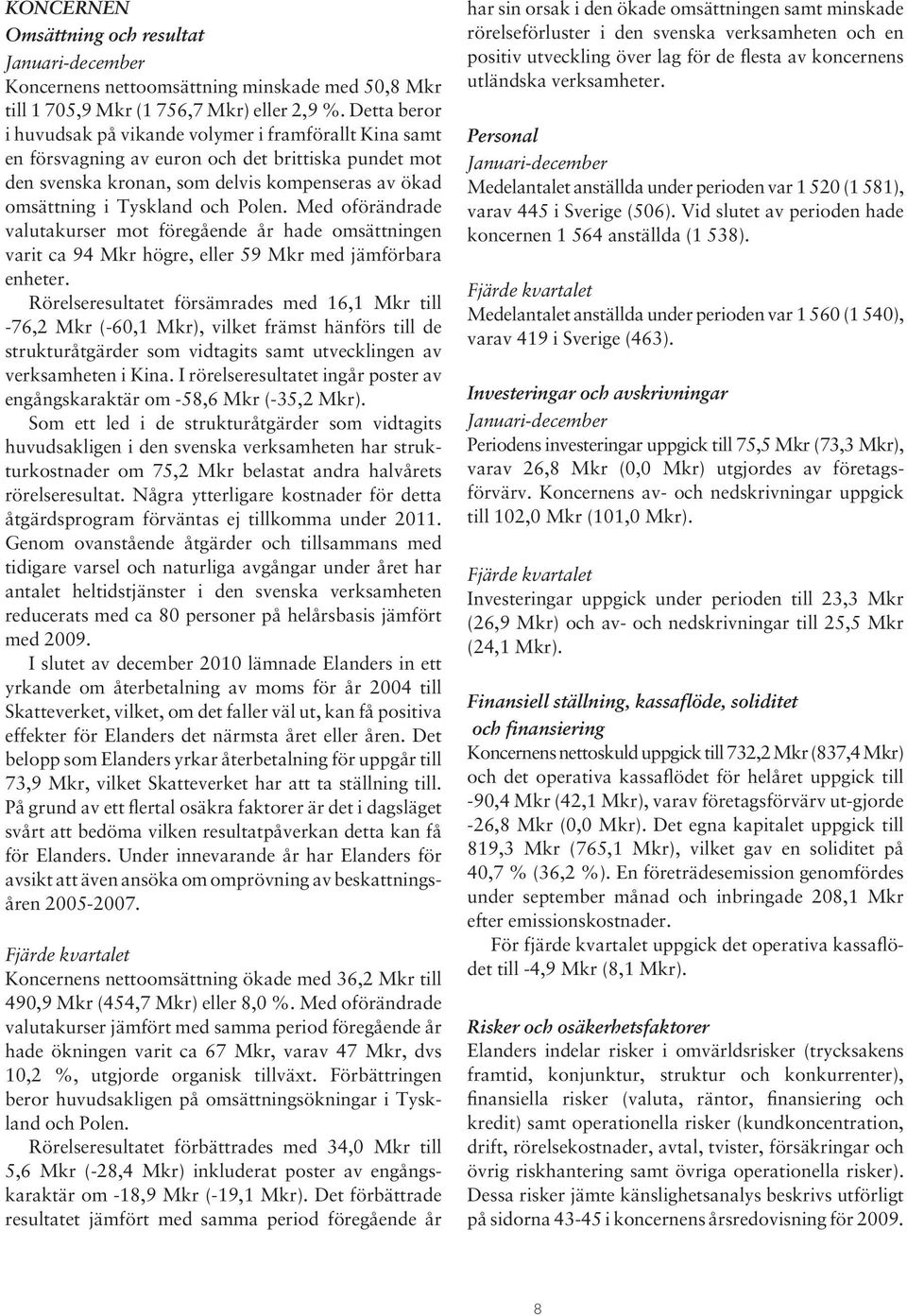 KONCERNEN
Omsättning och resultat
Januari-december
Koncernens nettoomsättning minskade med 50,8 Mkr till 1 705,9 Mkr (1 756,7 Mkr) eller 2,9 %. Detta beror i huvudsak på vikande volymer i framförallt Kina samt en försvagning av euron och det brittiska pundet mot den svenska kronan, som delvis kompenseras av ökad omsättning i Tyskland och Polen. Med oförändrade valutakurser mot föregående år hade omsättningen varit ca 94 Mkr högre, eller 59 Mkr med jämförbara enheter.

Rörelseresultatet försämrades med 16,1 Mkr till -76,2 Mkr (-60,1 Mkr), vilket främst hänförs till de strukturåtgärder som vidtagits samt utvecklingen av verksamheten i Kina. I rörelseresultatet ingår poster av engångskaraktär om -58,6 Mkr (-35,2 Mkr).

Som ett led i de strukturåtgärder som vidtagits huvudsakligen i den svenska verksamheten har strukturkostnader om 75,2 Mkr belastat andra halvårets rörelseresultat. Några ytterligare kostnader för detta åtgärdsprogram förväntas ej tillkomma under 2011. Genom ovanstående åtgärder och tillsammans med tidigare varsel och naturliga avgångar under året har antalet heltidstjänster i den svenska verksamheten reducerats med ca 80 personer på helårsbasis jämfört med 2009.

I slutet av december 2010 lämnade Elanders in ett yrkande om återbetalning av moms för år 2004 till Skatteverket, vilket, om det faller väl ut, kan få positiva effekter för Elanders det närmsta året eller åren. Det belopp som Elanders yrkar återbetalning för uppgår till 73,9 Mkr, vilket Skatteverket har att ta ställning till. På grund av ett flertal osäkra faktorer är det i dagsläget svårt att bedöma vilken resultatpåverkan detta kan få för Elanders. Under innevarande år har Elanders för avsikt att även ansöka om omprövning av beskattningsåren 2005-2007.

Fjärde kvartalet
Koncernens nettoomsättning ökade med 36,2 Mkr till 490,9 Mkr (454,7 Mkr) eller 8,0 %. Med oförändrade valutakurser jämfört med samma period föregående år hade ökningen varit ca 67 Mkr, varav 47 Mkr, dvs 10,2 %, utgjorde organisk tillväxt. Förbättringen beror huvudsakligen på omsättningsökningar i Tyskland och Polen.

Rörelseresultatet förbättrades med 34,0 Mkr till 5,6 Mkr (-28,4 Mkr) inkluderat poster av engångskaraktär om -18,9 Mkr (-19,1 Mkr). Det förbättrade resultatet jämfört med samma period föregående år har sin orsak i den ökade omsättningen samt minskade rörelseförluster i den svenska verksamheten och en positiv utveckling över lag för de flesta av koncernens utländska verksamheter.

Personal
Januari-december
Medelantalet anställda under perioden var 1 520 (1 581), varav 445 i Sverige (506). Vid slutet av perioden hade koncernen 1 564 anställda (1 538).

Fjärde kvartalet
Medelantalet anställda under perioden var 1 560 (1 540), varav 419 i Sverige (463).

Investeringar och avskrivningar
Januari-december
Periodens investeringar uppgick till 75,5 Mkr (73,3 Mkr), varav 26,8 Mkr (0,0 Mkr) utgjordes av företagsförvärv. Koncernens av- och nedskrivningar uppgick till 102,0 Mkr (101,0 Mkr).

Fjärde kvartalet
Investeringar uppgick under perioden till 23,3 Mkr (26,9 Mkr) och av- och nedskrivningar till 25,5 Mkr (24,1 Mkr).

Finansiell ställning, kassaflöde, soliditet och finansiering
Koncernens nettoskuld uppgick till 732,2 Mkr (837,4 Mkr) och det operativa kassaflödet för helåret uppgick till -90,4 Mkr (42,1 Mkr), varav företagsförvärv ut-gjorde -26,8 Mkr (0,0 Mkr). Det egna kapitalet uppgick till 819,3 Mkr (765,1 Mkr), vilket gav en soliditet på 40,7 % (36,2 %). En företrädesemission genomfördes under september månad och inbringade 208,1 Mkr efter emissionskostnader.

För fjärde kvartalet uppgick det operativa kassaflödet till -4,9 Mkr (8,1 Mkr).

Risker och osäkerhetsfaktorer
Elanders indelar risker i omvärldsrisker (trycksakens framtid, konjunktur, struktur och konkurrenter), finansiella risker (valuta, räntor, finansiering och kredit) samt operationella risker (kundkoncentration, drift, rörelsekostnader, avtal, tvister, försäkringar och övrig riskhantering samt övriga operationella risker). Dessa risker jämte känslighetsanalys beskrivs utförligt på sidorna 43-45 i koncernens årsredovisning för 2009.

8